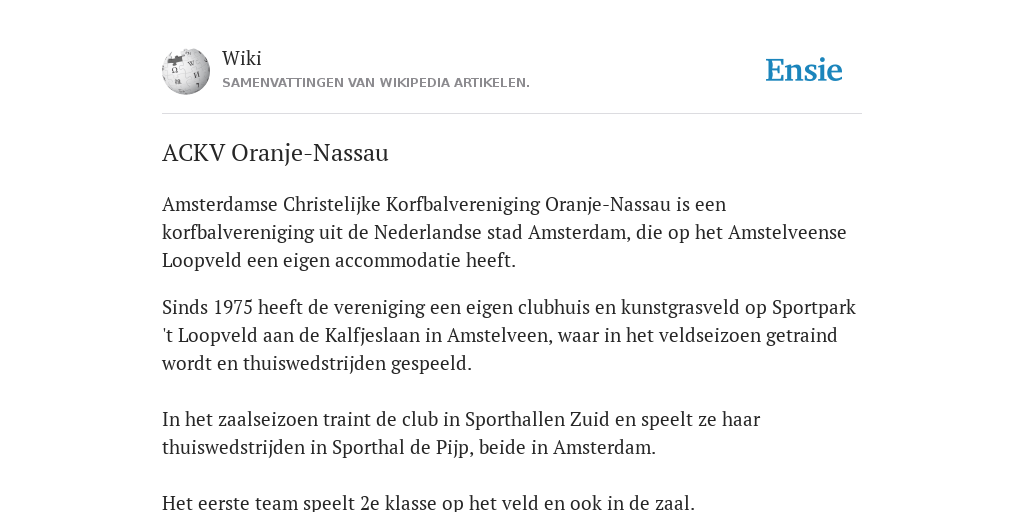 Wiki
SAMENVATTINGEN VAN WIKIPEDIA ARTIKELEN.

Ensie

ACKV Oranje-Nassau

Amsterdamse Christelijke Korfbalvereniging Oranje-Nassau is een korfbalvereniging uit de Nederlandse stad Amsterdam, die op het Amstelveense Loopveld een eigen accommodatie heeft.

Sinds 1975 heeft de vereniging een eigen clubhuis en kunstgrasveld op Sportpark 't Loopveld aan de Kalfjeslaan in Amstelveen, waar in het veldseizoen getraind wordt en thuiswedstrijden gespeeld.

In het zaalseizoen traint de club in Sporthallen Zuid en speelt ze haar thuiswedstrijden in Sporthal de Pijp, beide in Amsterdam.

Het eerste team speelt 2e klasse op het veld en ook in de zaal.